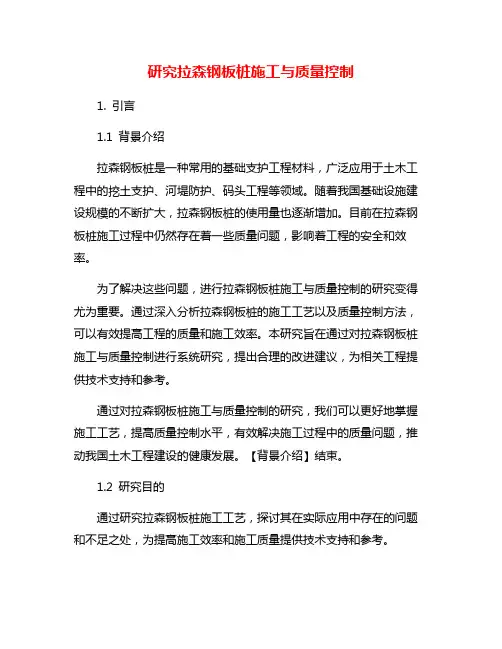 研究拉森钢板桩施工与质量控制

1. 引言

1.1 背景介绍

拉森钢板桩是一种常用的基础支护工程材料，广泛应用于土木工程中的挖土支护、河堤防护、码头工程等领域。随着我国基础设施建设规模的不断扩大，拉森钢板桩的使用量也逐渐增加。目前在拉森钢板桩施工过程中仍然存在着一些质量问题，影响着工程的安全和效率。

为了解决这些问题，进行拉森钢板桩施工与质量控制的研究变得尤为重要。通过深入分析拉森钢板桩的施工工艺以及质量控制方法，可以有效提高工程的质量和施工效率。本研究旨在通过对拉森钢板桩施工与质量控制进行系统研究，提出合理的改进建议，为相关工程提供技术支持和参考。

通过对拉森钢板桩施工与质量控制的研究，我们可以更好地掌握施工工艺，提高质量控制水平，有效解决施工过程中的质量问题，推动我国土木工程建设的健康发展。【背景介绍】结束。

1.2 研究目的

通过研究拉森钢板桩施工工艺，探讨其在实际应用中存在的问题和不足之处，为提高施工效率和施工质量提供技术支持和参考。